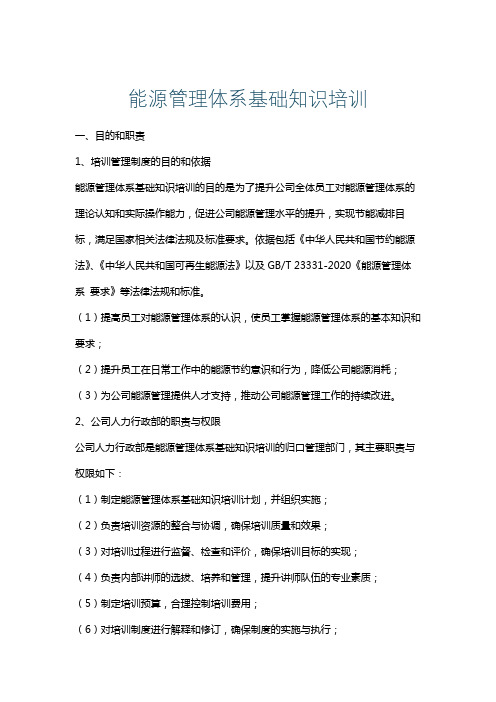 能源管理体系基础知识培训

一、目的和职责

1、培训管理制度的目的和依据

能源管理体系基础知识培训的目的是为了提升公司全体员工对能源管理体系的理论认知和实际操作能力，促进公司能源管理水平的提升，实现节能减排目标，满足国家相关法律法规及标准要求。依据包括《中华人民共和国节约能源法》、《中华人民共和国可再生能源法》以及 GB/T 23331-2020《能源管理体系 要求》等法律法规和标准。

（1）提高员工对能源管理体系的认识，使员工掌握能源管理体系的基本知识和要求；

（2）提升员工在日常工作中的能源节约意识和行为，降低公司能源消耗；

（3）为公司能源管理提供人才支持，推动公司能源管理工作的持续改进。

2、公司人力行政部的职责与权限

公司人力行政部是能源管理体系基础知识培训的归口管理部门，其主要职责与权限如下：

（1）制定能源管理体系基础知识培训计划，并组织实施；

（2）负责培训资源的整合与协调，确保培训质量和效果；

（3）对培训过程进行监督、检查和评价，确保培训目标的实现；

（4）负责内部讲师的选拔、培养和管理，提升讲师队伍的专业素质；

（5）制定培训预算，合理控制培训费用；

（6）对培训制度进行解释和修订，确保制度的实施与执行；